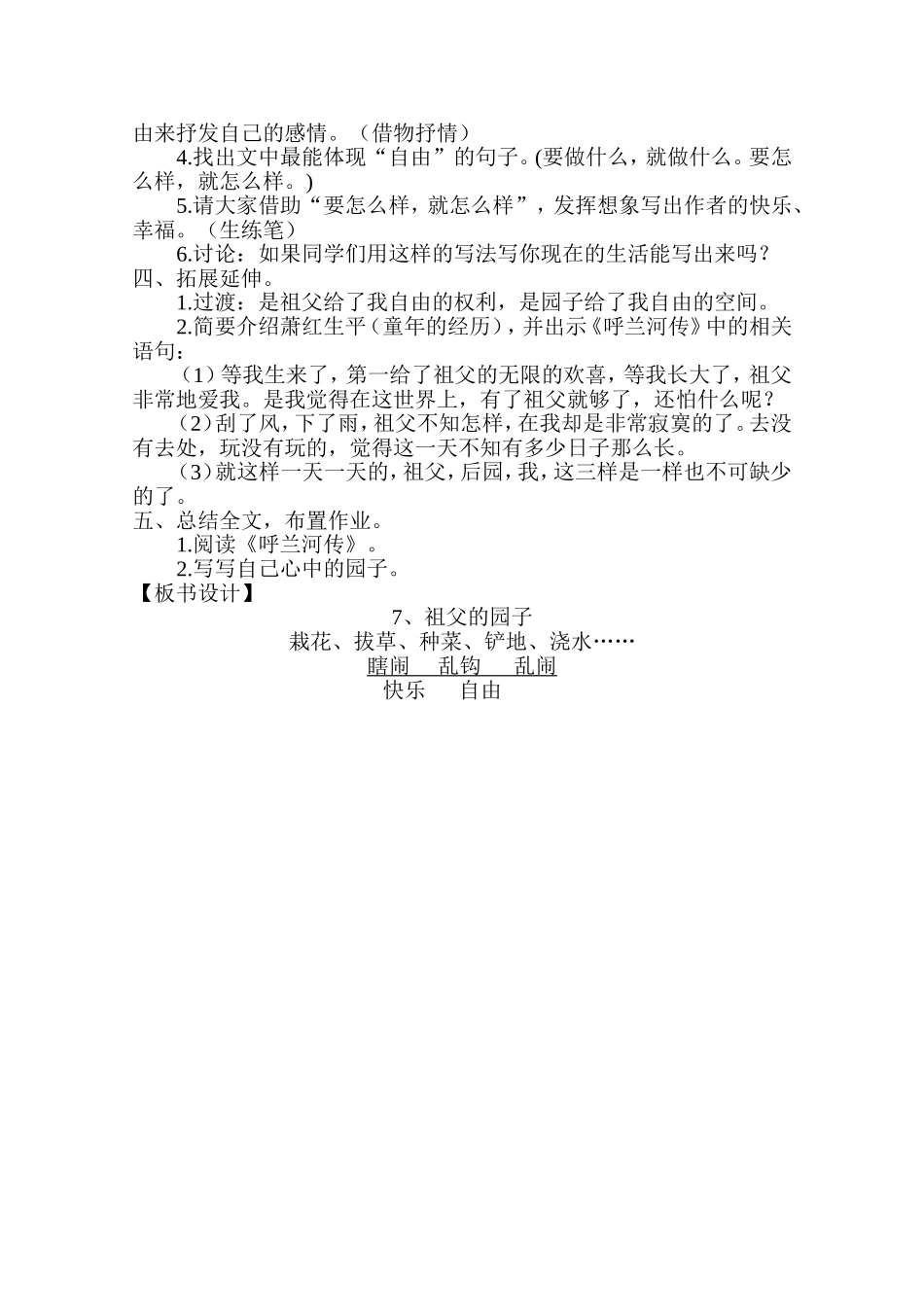 由来抒发自己的感情。（借物抒情）

4.找出文中最能体现“自由”的句子。(要做什么，就做什么。要怎么样，就怎么样。)

5.请大家借助“要怎么样，就怎么样”，发挥想象写出作者的快乐、幸福。（生练笔）

6.讨论：如果同学们用这样的写法写你现在的生活能写出来吗？

四、拓展延伸。

1.过渡：是祖父给了我自由的权利，是园子给了我自由的空间。

2.简要介绍萧红生平（童年的经历），并出示《呼兰河传》中的相关语句：

（1）等我生来了，第一给了祖父的无限的欢喜，等我长大了，祖父非常地爱我。是我觉得在这世界上，有了祖父就够了，还怕什么呢？

（2）刮了风，下了雨，祖父不知怎样，在我却是非常寂寞的了。去没有去处，玩没有玩的，觉得这一天不知有多少日子那么长。

（3）就这样一天一天的，祖父，后园，我，这三样是一样也不可缺少的了。

五、总结全文，布置作业。

1.阅读《呼兰河传》。

2.写写自己心中的园子。

【板书设计】

7、祖父的园子

栽花、拔草、种菜、铲地、浇水……

瞎闹 乱钩 乱闹

快乐 自由